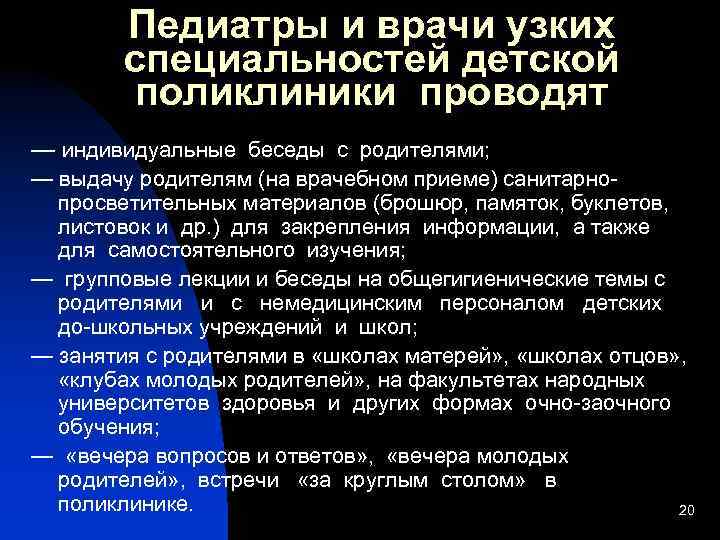 Педиатры и врачи узких специальностей детской поликлиники проводят

— индивидуальные беседы с родителями;

— выдачу родителям (на врачебном приеме) санитарно-просветительных материалов (брошюр, памяток, буклетов, листовок и др.) для закрепления информации, а также для самостоятельного изучения;

— групповые лекции и беседы на общегигиенические темы с родителями и с немедицинским персоналом детских до-школьных учреждений и школ;

— занятия с родителями в «школах матерей», «школах отцов», «клубах молодых родителей», на факультетах народных университетов здоровья и других формах очно-заочного обучения;

— «вечера вопросов и ответов», «вечера молодых родителей», встречи «за круглым столом» в поликлинике.

20